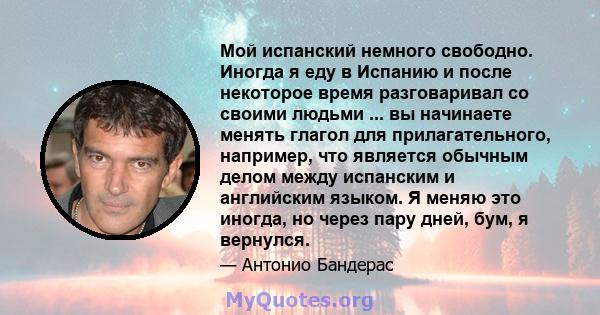 Мой испанский немного свободно. Иногда я еду в Испанию и после некоторое время разговаривал со своими людьми ... вы начинаете менять глагол для прилагательного, например, что является обычным делом между испанским и английским языком. Я меняю это иногда, но через пару дней, бум, я вернулся.

— Антонио Бандерас

MyQuotes.org